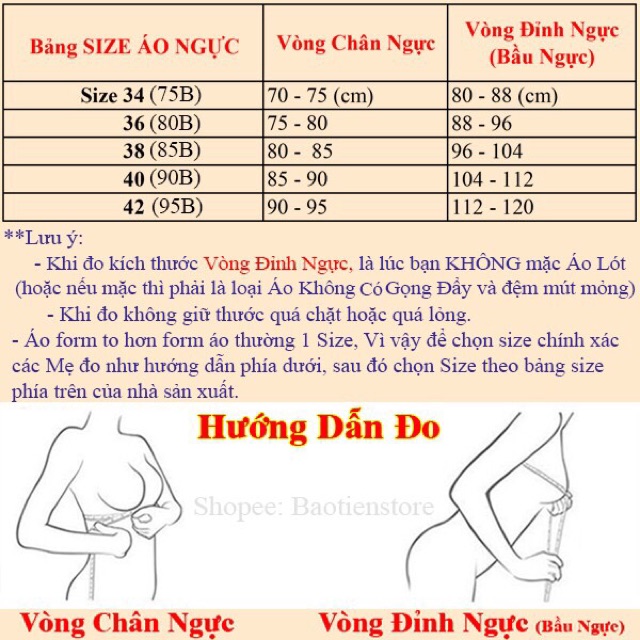 | Bảng SIZE ÁO NGỰC | Vòng Chân Ngực | Vòng Đỉnh Ngực (Bầu Ngực) |
|---|---|---|
| Size 34 (75B) | 70 - 75 (cm) | 80 - 88 (cm) |
| 36 (80B) | 75 - 80 | 88 - 96 |
| 38 (85B) | 80 - 85 | 96 - 104 |
| 40 (90B) | 85 - 90 | 104 - 112 |
| 42 (95B) | 90 - 95 | 112 - 120 |

**Lưu ý:
- Khi đo kích thước Vòng Đỉnh Ngực, là lúc bạn KHÔNG mặc Áo Lót (hoặc nếu mặc thì phải là loại Áo Không Có Gọng Đẩy và đệm mút mỏng)
- Khi đo không giữ thước quá chặt hoặc quá lỏng.
- Áo form to hơn form áo thường 1 Size, Vì vậy để chọn size chính xác các Mẹ đo như hướng dẫn phía dưới, sau đó chọn Size theo bảng size phía trên của nhà sản xuất.

Hướng Dẫn Đo

Shopee: Baotienstore

Vòng Chân Ngực

Vòng Đỉnh Ngực (Bầu Ngực)